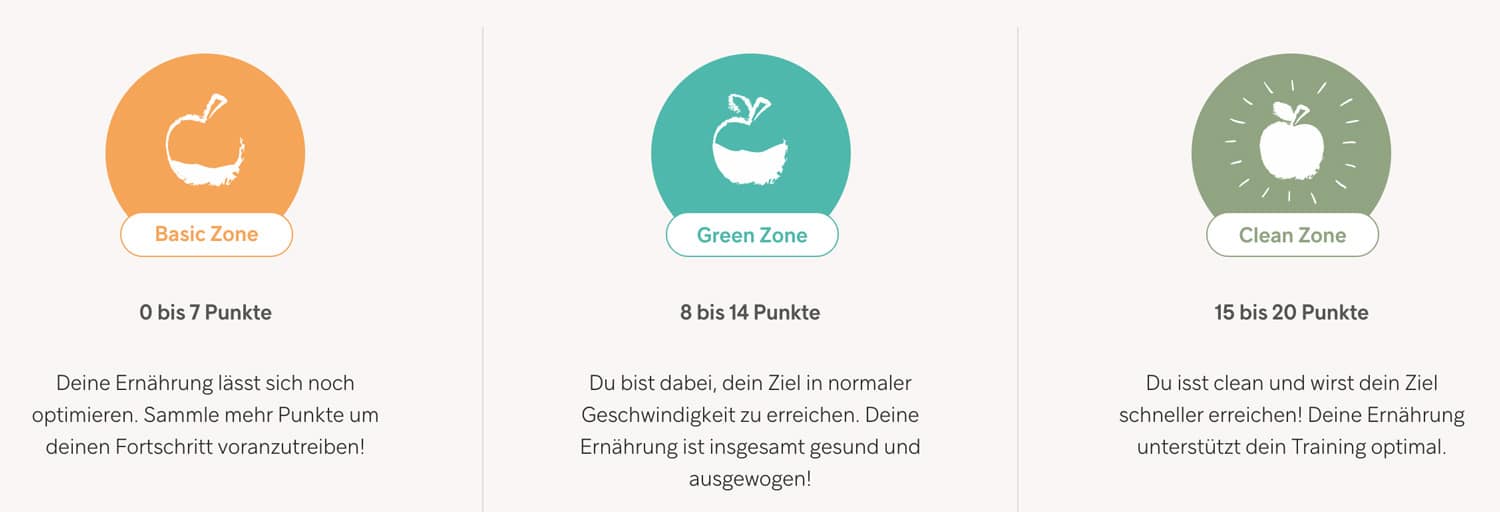 Basic Zone

0 bis 7 Punkte

Deine Ernährung lässt sich noch optimieren. Sammle mehr Punkte um deinen Fortschritt voranzutreiben!

Green Zone

8 bis 14 Punkte

Du bist dabei, dein Ziel in normaler Geschwindigkeit zu erreichen. Deine Ernährung ist insgesamt gesund und ausgewogen!

Clean Zone

15 bis 20 Punkte

Du isst clean und wirst dein Ziel schneller erreichen! Deine Ernährung unterstützt dein Training optimal.